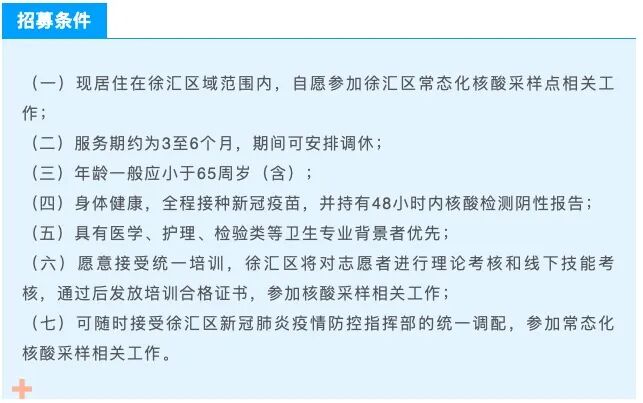 招募条件

（一）现居住在徐汇区域范围内，自愿参加徐汇区常态化核酸采样点相关工作；

（二）服务期约为3至6个月，期间可安排调休；

（三）年龄一般应小于65周岁（含）；

（四）身体健康，全程接种新冠疫苗，并持有48小时内核酸检测阴性报告；

（五）具有医学、护理、检验类等卫生专业背景者优先；

（六）愿意接受统一培训，徐汇区将对志愿者进行理论考核和线下技能考核，通过后发放培训合格证书，参加核酸采样相关工作；

（七）可随时接受徐汇区新冠肺炎疫情防控指挥部的统一调配，参加常态化核酸采样相关工作。